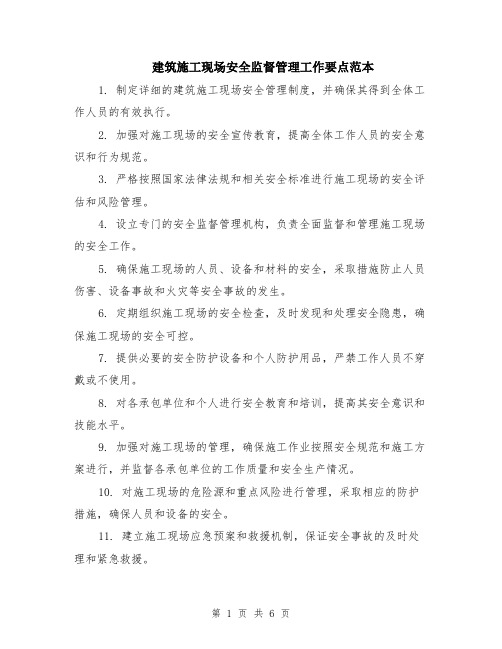 建筑施工现场安全监督管理工作要点范本

1. 制定详细的建筑施工现场安全管理制度，并确保其得到全体工作人员的有效执行。

2. 加强对施工现场的安全宣传教育，提高全体工作人员的安全意识和行为规范。

3. 严格按照国家法律法规和相关安全标准进行施工现场的安全评估和风险管理。

4. 设立专门的安全监督管理机构，负责全面监督和管理施工现场的安全工作。

5. 确保施工现场的人员、设备和材料的安全，采取措施防止人员伤害、设备事故和火灾等安全事故的发生。

6. 定期组织施工现场的安全检查，及时发现和处理安全隐患，确保施工现场的安全可控。

7. 提供必要的安全防护设备和个人防护用品，严禁工作人员不穿戴或不使用。

8. 对各承包单位和个人进行安全教育和培训，提高其安全意识和技能水平。

9. 加强对施工现场的管理，确保施工作业按照安全规范和施工方案进行，并监督各承包单位的工作质量和安全生产情况。

10. 对施工现场的危险源和重点风险进行管理，采取相应的防护措施，确保人员和设备的安全。

11. 建立施工现场应急预案和救援机制，保证安全事故的及时处理和紧急救援。

第 1 页 共 6 页